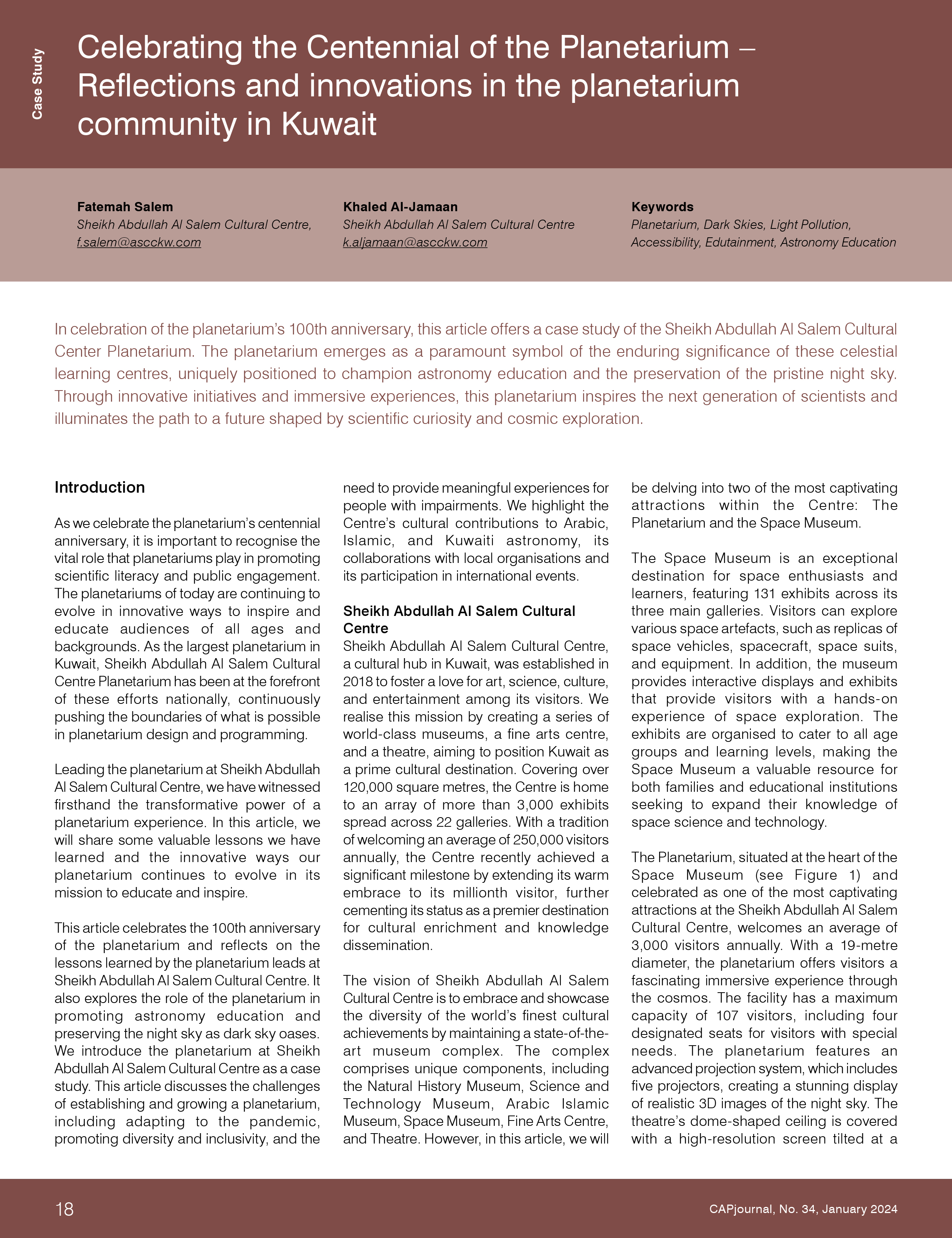 Case Study

Celebrating the Centennial of the Planetarium – Reflections and innovations in the planetarium community in Kuwait

Fatemah Salem
Sheikh Abdullah Al Salem Cultural Centre,
f.salem@ascckw.com

Khaled Al-Jamaan
Sheikh Abdullah Al Salem Cultural Centre
k.aljamaan@ascckw.com

Keywords
Planetarium, Dark Skies, Light Pollution, Accessibility, Edutainment, Astronomy Education

In celebration of the planetarium's 100th anniversary, this article offers a case study of the Sheikh Abdullah Al Salem Cultural Center Planetarium. The planetarium emerges as a paramount symbol of the enduring significance of these celestial learning centres, uniquely positioned to champion astronomy education and the preservation of the pristine night sky. Through innovative initiatives and immersive experiences, this planetarium inspires the next generation of scientists and illuminates the path to a future shaped by scientific curiosity and cosmic exploration.

Introduction

As we celebrate the planetarium's centennial anniversary, it is important to recognise the vital role that planetariums play in promoting scientific literacy and public engagement. The planetariums of today are continuing to evolve in innovative ways to inspire and educate audiences of all ages and backgrounds. As the largest planetarium in Kuwait, Sheikh Abdullah Al Salem Cultural Centre Planetarium has been at the forefront of these efforts nationally, continuously pushing the boundaries of what is possible in planetarium design and programming.

Leading the planetarium at Sheikh Abdullah Al Salem Cultural Centre, we have witnessed firsthand the transformative power of a planetarium experience. In this article, we will share some valuable lessons we have learned and the innovative ways our planetarium continues to evolve in its mission to educate and inspire.

This article celebrates the 100th anniversary of the planetarium and reflects on the lessons learned by the planetarium leads at Sheikh Abdullah Al Salem Cultural Centre. It also explores the role of the planetarium in promoting astronomy education and preserving the night sky as dark sky oases. We introduce the planetarium at Sheikh Abdullah Al Salem Cultural Centre as a case study. This article discusses the challenges of establishing and growing a planetarium, including adapting to the pandemic, promoting diversity and inclusivity, and the need to provide meaningful experiences for people with impairments. We highlight the Centre's cultural contributions to Arabic, Islamic, and Kuwaiti astronomy, its collaborations with local organisations and its participation in international events.

Sheikh Abdullah Al Salem Cultural Centre
Sheikh Abdullah Al Salem Cultural Centre, a cultural hub in Kuwait, was established in 2018 to foster a love for art, science, culture, and entertainment among its visitors. We realise this mission by creating a series of world-class museums, a fine arts centre, and a theatre, aiming to position Kuwait as a prime cultural destination. Covering over 120,000 square metres, the Centre is home to an array of more than 3,000 exhibits spread across 22 galleries. With a tradition of welcoming an average of 250,000 visitors annually, the Centre recently achieved a significant milestone by extending its warm embrace to its millionth visitor, further cementing its status as a premier destination for cultural enrichment and knowledge dissemination.

The vision of Sheikh Abdullah Al Salem Cultural Centre is to embrace and showcase the diversity of the world's finest cultural achievements by maintaining a state-of-the-art museum complex. The complex comprises unique components, including the Natural History Museum, Science and Technology Museum, Arabic Islamic Museum, Space Museum, Fine Arts Centre, and Theatre. However, in this article, we will be delving into two of the most captivating attractions within the Centre: The Planetarium and the Space Museum.

The Space Museum is an exceptional destination for space enthusiasts and learners, featuring 131 exhibits across its three main galleries. Visitors can explore various space artefacts, such as replicas of space vehicles, spacecraft, space suits, and equipment. In addition, the museum provides interactive displays and exhibits that provide visitors with a hands-on experience of space exploration. The exhibits are organised to cater to all age groups and learning levels, making the Space Museum a valuable resource for both families and educational institutions seeking to expand their knowledge of space science and technology.

The Planetarium, situated at the heart of the Space Museum (see Figure 1) and celebrated as one of the most captivating attractions at the Sheikh Abdullah Al Salem Cultural Centre, welcomes an average of 3,000 visitors annually. With a 19-metre diameter, the planetarium offers visitors a fascinating immersive experience through the cosmos. The facility has a maximum capacity of 107 visitors, including four designated seats for visitors with special needs. The planetarium features an advanced projection system, which includes five projectors, creating a stunning display of realistic 3D images of the night sky. The theatre's dome-shaped ceiling is covered with a high-resolution screen tilted at a

18

CAPjournal, No. 34, January 2024